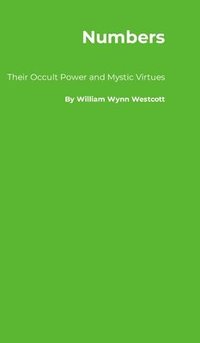 Numbers

Their Occult Power and Mystic Virtues

By William Wynn Westcott